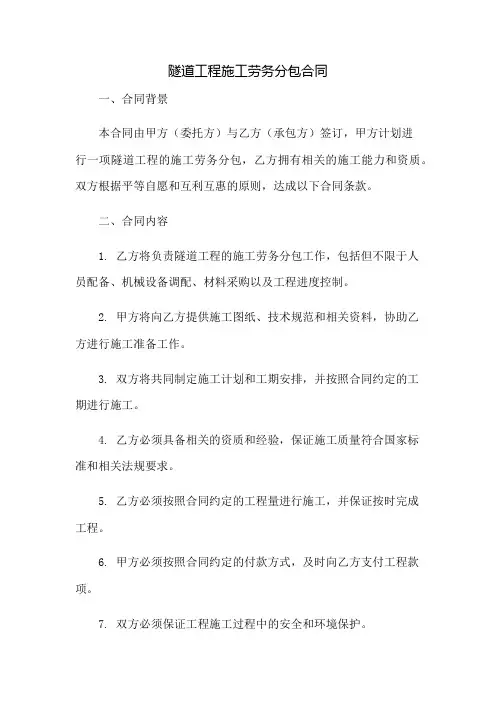 隧道工程施工劳务分包合同

一、合同背景

本合同由甲方（委托方）与乙方（承包方）签订，甲方计划进行一项隧道工程的施工劳务分包，乙方拥有相关的施工能力和资质。双方根据平等自愿和互利互惠的原则，达成以下合同条款。

二、合同内容

1. 乙方将负责隧道工程的施工劳务分包工作，包括但不限于人员配备、机械设备调配、材料采购以及工程进度控制。

2. 甲方将向乙方提供施工图纸、技术规范和相关资料，协助乙方进行施工准备工作。

3. 双方将共同制定施工计划和工期安排，并按照合同约定的工期进行施工。

4. 乙方必须具备相关的资质和经验，保证施工质量符合国家标准和相关法规要求。

5. 乙方必须按照合同约定的工程量进行施工，并保证按时完成工程。

6. 甲方必须按照合同约定的付款方式，及时向乙方支付工程款项。

7. 双方必须保证工程施工过程中的安全和环境保护。